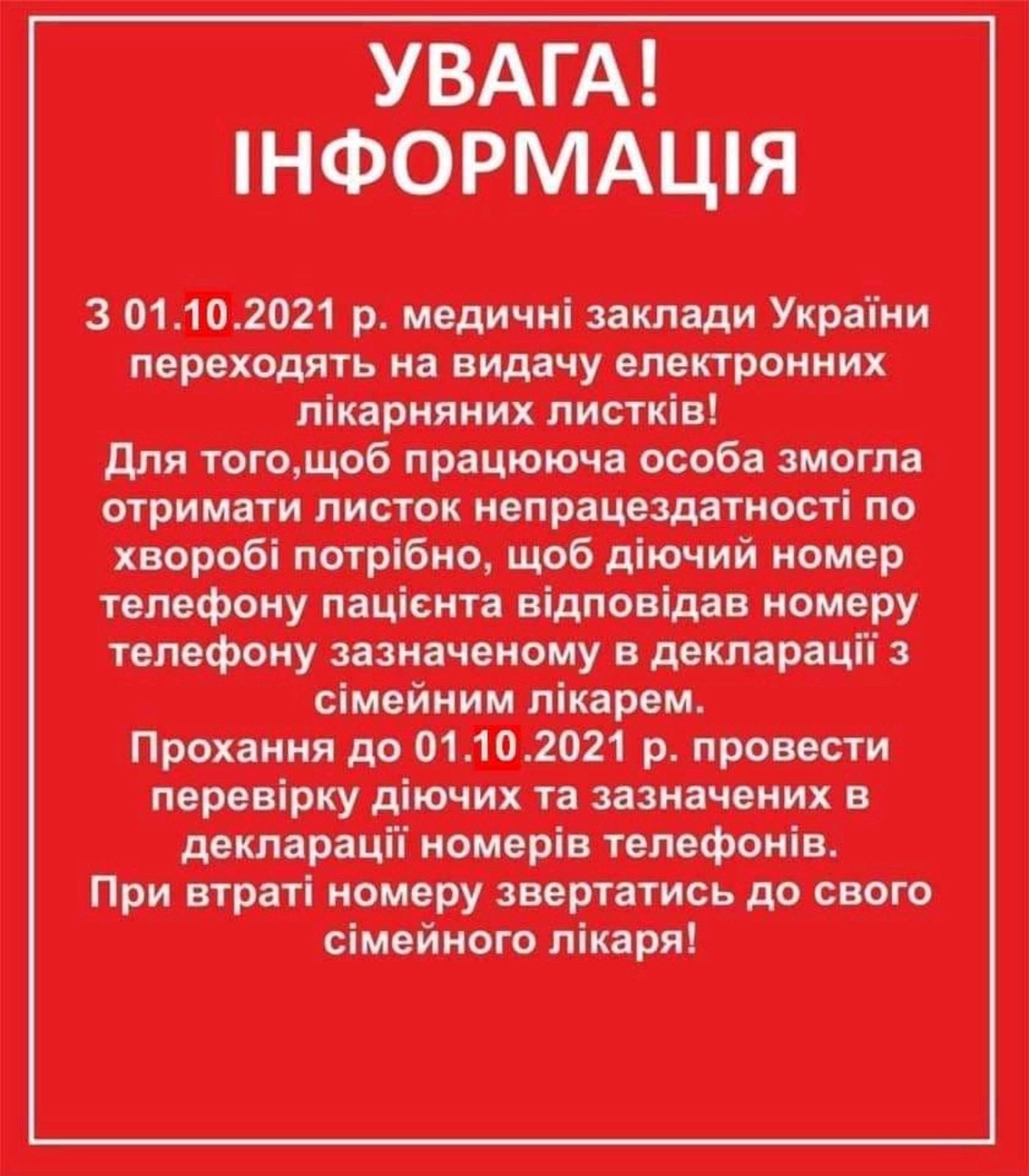 УВАГА!
ІНФОРМАЦІЯ

З 01.10.2021 р. медичні заклади України переходять на видачу електронних лікарняних листків!
Для того,щоб працююча особа змогла отримати листок непрацездатності по хворобі потрібно, щоб діючий номер телефону пацієнта відповідав номеру телефону зазначеному в декларації з сімейним лікарем.
Прохання до 01.10.2021 р. провести перевірку діючих та зазначених в декларації номерів телефонів.
При втраті номеру звертатись до свого сімейного лікаря!